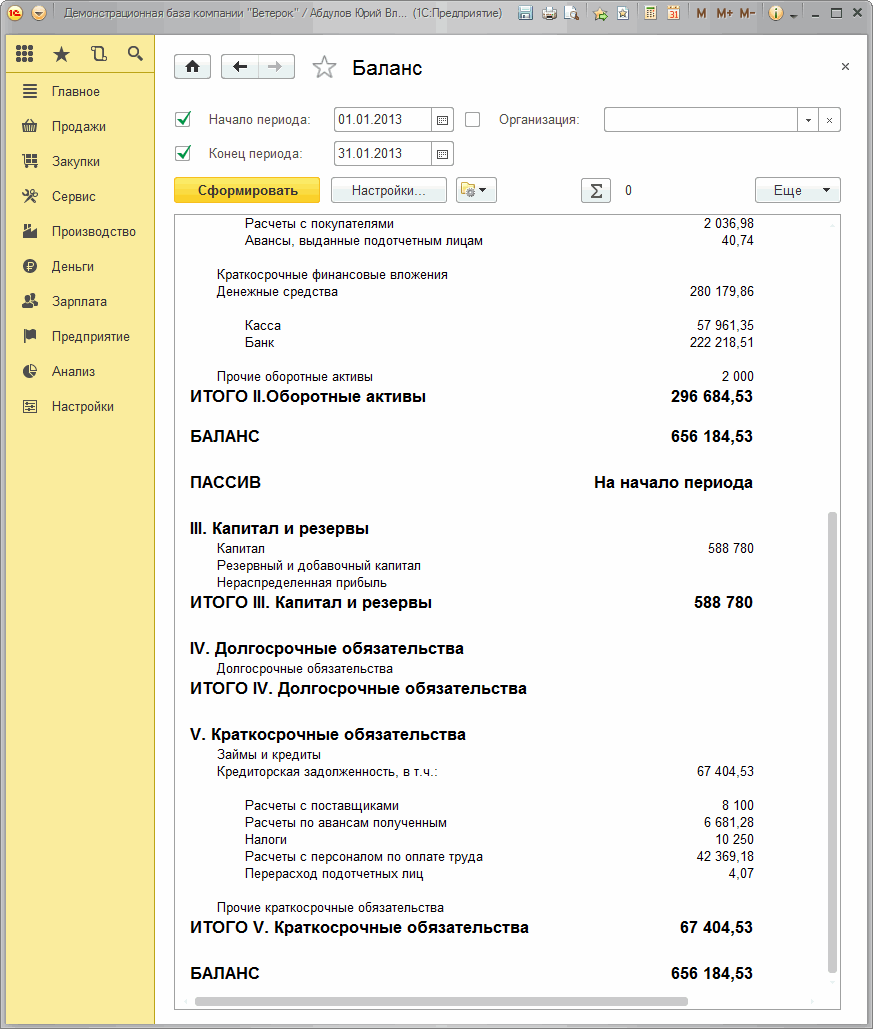 Демонстрационная база компании "Ветерок" / Абдулов Юрий Вл... (1С:Предприятие)
M M+ M-

Главное
Продажи
Закупки
Сервис
Производство
Деньги
Зарплата
Предприятие
Анализ
Настройки

Баланс

Начало периода: 01.01.2013
Организация:
Конец периода: 31.01.2013

Сформировать
Настройки...
0
Еще

| | |
|---|---|
| Расчеты с покупателями | 2 036,98 |
| Авансы, выданные подотчетным лицам | 40,74 |
| Краткосрочные финансовые вложения | |
| Денежные средства | 280 179,86 |
| Касса | 57 961,35 |
| Банк | 222 218,51 |
| Прочие оборотные активы | 2 000 |
| ИТОГО II.Оборотные активы | 296 684,53 |
| БАЛАНС | 656 184,53 |
| ПАССИВ | На начало периода |
| III. Капитал и резервы | |
| Капитал | 588 780 |
| Резервный и добавочный капитал | |
| Нераспределенная прибыль | |
| ИТОГО III. Капитал и резервы | 588 780 |
| IV. Долгосрочные обязательства | |
| Долгосрочные обязательства | |
| ИТОГО IV. Долгосрочные обязательства | |
| V. Краткосрочные обязательства | |
| Займы и кредиты | |
| Кредиторская задолженность, в т.ч.: | 67 404,53 |
| Расчеты с поставщиками | 8 100 |
| Расчеты по авансам полученным | 6 681,28 |
| Налоги | 10 250 |
| Расчеты с персоналом по оплате труда | 42 369,18 |
| Перерасход подотчетных лиц | 4,07 |
| Прочие краткосрочные обязательства | |
| ИТОГО V. Краткосрочные обязательства | 67 404,53 |
| БАЛАНС | 656 184,53 |